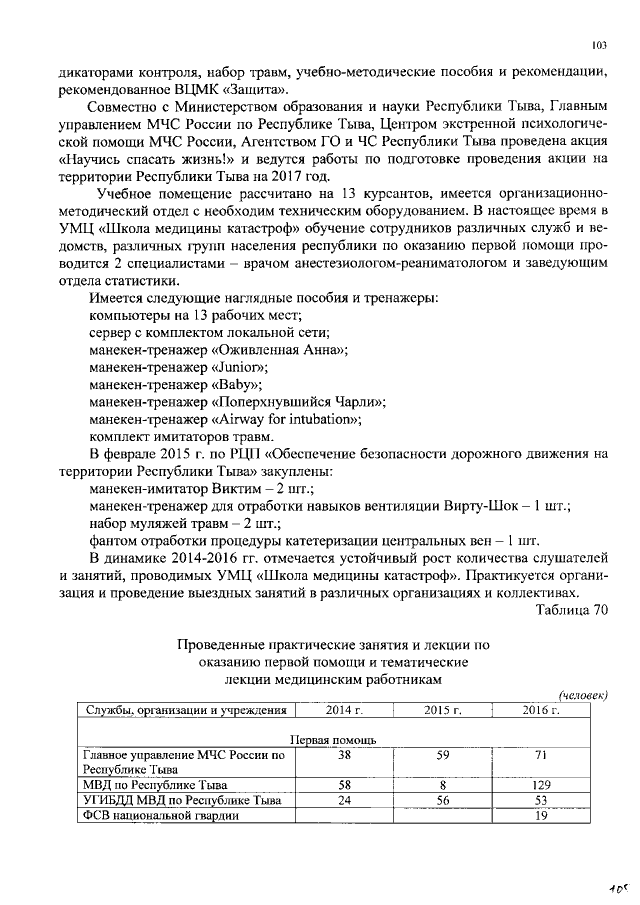 103

дикаторами контроля, набор травм, учебно-методические пособия и рекомендации, рекомендованное ВЦМК «Защита».

Совместно с Министерством образования и науки Республики Тыва, Главным управлением МЧС России по Республике Тыва, Центром экстренной психологической помощи МЧС России, Агентством ГО и ЧС Республики Тыва проведена акция «Научись спасать жизнь!» и ведутся работы по подготовке проведения акции на территории Республики Тыва на 2017 год.

Учебное помещение рассчитано на 13 курсантов, имеется организационно-методический отдел с необходим техническим оборудованием. В настоящее время в УМЦ «Школа медицины катастроф» обучение сотрудников различных служб и ведомств, различных групп населения республики по оказанию первой помощи проводится 2 специалистами – врачом анестезиологом-реаниматологом и заведующим отдела статистики.

Имеется следующие наглядные пособия и тренажеры:
компьютеры на 13 рабочих мест;
сервер с комплектом локальной сети;
манекен-тренажер «Оживленная Анна»;
манекен-тренажер «Junior»;
манекен-тренажер «Baby»;
манекен-тренажер «Поперхнувшийся Чарли»;
манекен-тренажер «Airway for intubation»;
комплект имитаторов травм.

В феврале 2015 г. по РЦП «Обеспечение безопасности дорожного движения на территории Республики Тыва» закуплены:
манекен-имитатор Виктим – 2 шт.;
манекен-тренажер для отработки навыков вентиляции Вирту-Шок – 1 шт.;
набор муляжей травм – 2 шт.;
фантом отработки процедуры катетеризации центральных вен – 1 шт.

В динамике 2014-2016 гг. отмечается устойчивый рост количества слушателей и занятий, проводимых УМЦ «Школа медицины катастроф». Практикуется организация и проведение выездных занятий в различных организациях и коллективах.

Таблица 70

Проведенные практические занятия и лекции по оказанию первой помощи и тематические лекции медицинским работникам

(человек)

| Службы, организации и учреждения | 2014 г. | 2015 г. | 2016 г. |
|---|---|---|---|
| Первая помощь | | | |
| Главное управление МЧС России по Республике Тыва | 38 | 59 | 71 |
| МВД по Республике Тыва | 58 | 8 | 129 |
| УГИБДД МВД по Республике Тыва | 24 | 56 | 53 |
| ФСВ национальной гвардии | | | 19 |

105